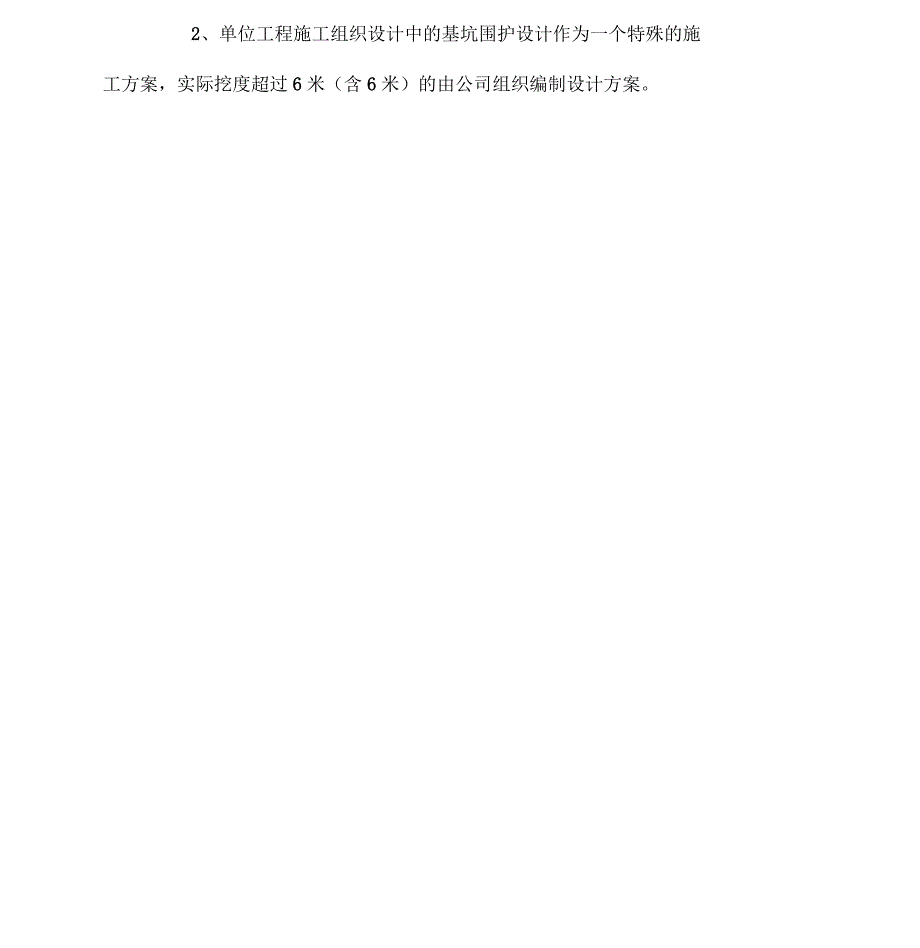 2、单位工程施工组织设计中的基坑围护设计作为一个特殊的施工方案，实际挖度超过 6 米（含 6 米）的由公司组织编制设计方案。